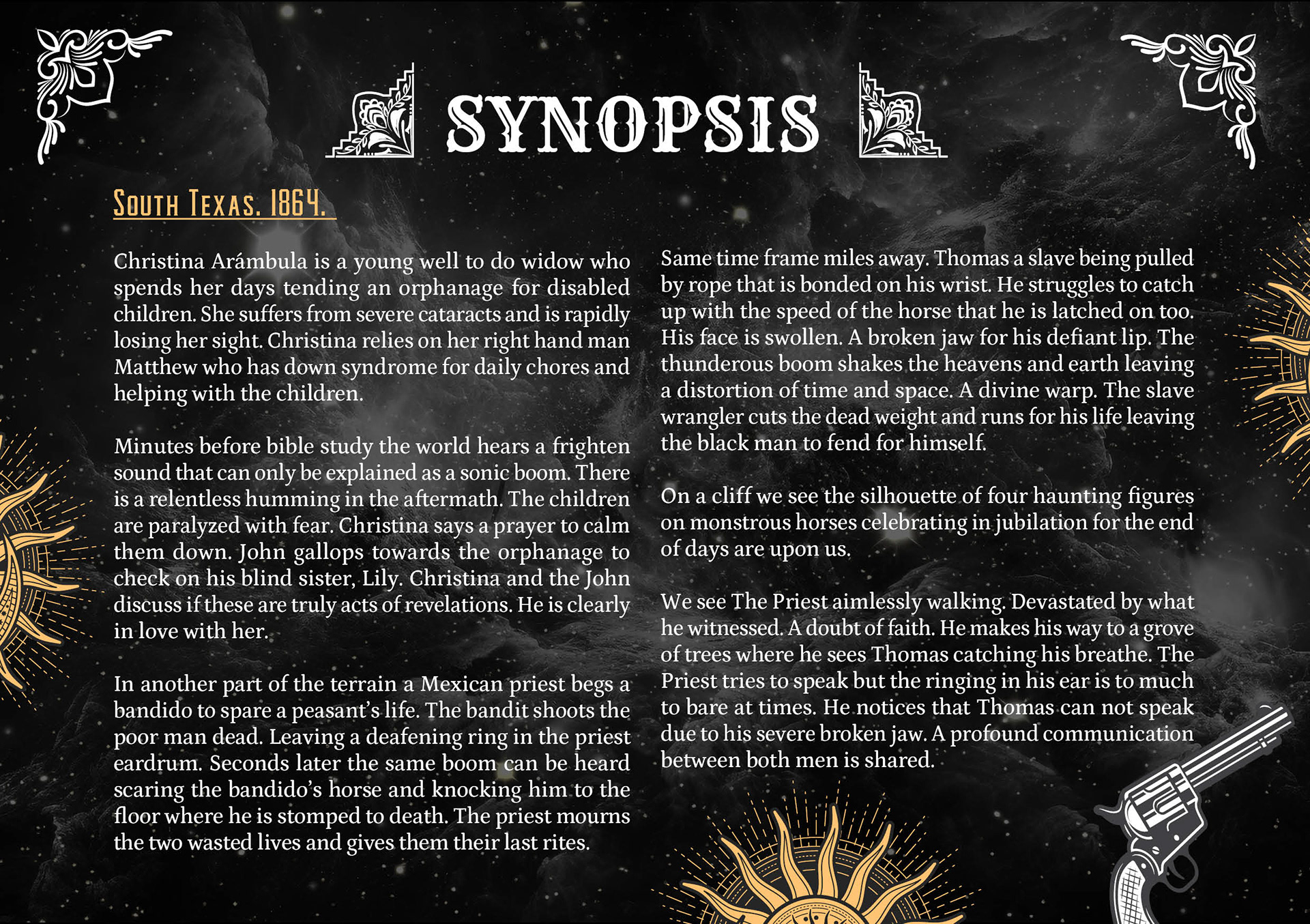 SYNOPSIS

South Texas. 1864.

Christina Arámbula is a young well to do widow who spends her days tending an orphanage for disabled children. She suffers from severe cataracts and is rapidly losing her sight. Christina relies on her right hand man Matthew who has down syndrome for daily chores and helping with the children.

Minutes before bible study the world hears a frighten sound that can only be explained as a sonic boom. There is a relentless humming in the aftermath. The children are paralyzed with fear. Christina says a prayer to calm them down. John gallops towards the orphanage to check on his blind sister, Lily. Christina and the John discuss if these are truly acts of revelations. He is clearly in love with her.

In another part of the terrain a Mexican priest begs a bandido to spare a peasant's life. The bandit shoots the poor man dead. Leaving a deafening ring in the priest eardrum. Seconds later the same boom can be heard scaring the bandido's horse and knocking him to the floor where he is stomped to death. The priest mourns the two wasted lives and gives them their last rites.

Same time frame miles away. Thomas a slave being pulled by rope that is bonded on his wrist. He struggles to catch up with the speed of the horse that he is latched on too. His face is swollen. A broken jaw for his defiant lip. The thunderous boom shakes the heavens and earth leaving a distortion of time and space. A divine warp. The slave wrangler cuts the dead weight and runs for his life leaving the black man to fend for himself.

On a cliff we see the silhouette of four haunting figures on monstrous horses celebrating in jubilation for the end of days are upon us.

We see The Priest aimlessly walking. Devastated by what he witnessed. A doubt of faith. He makes his way to a grove of trees where he sees Thomas catching his breathe. The Priest tries to speak but the ringing in his ear is to much to bare at times. He notices that Thomas can not speak due to his severe broken jaw. A profound communication between both men is shared.